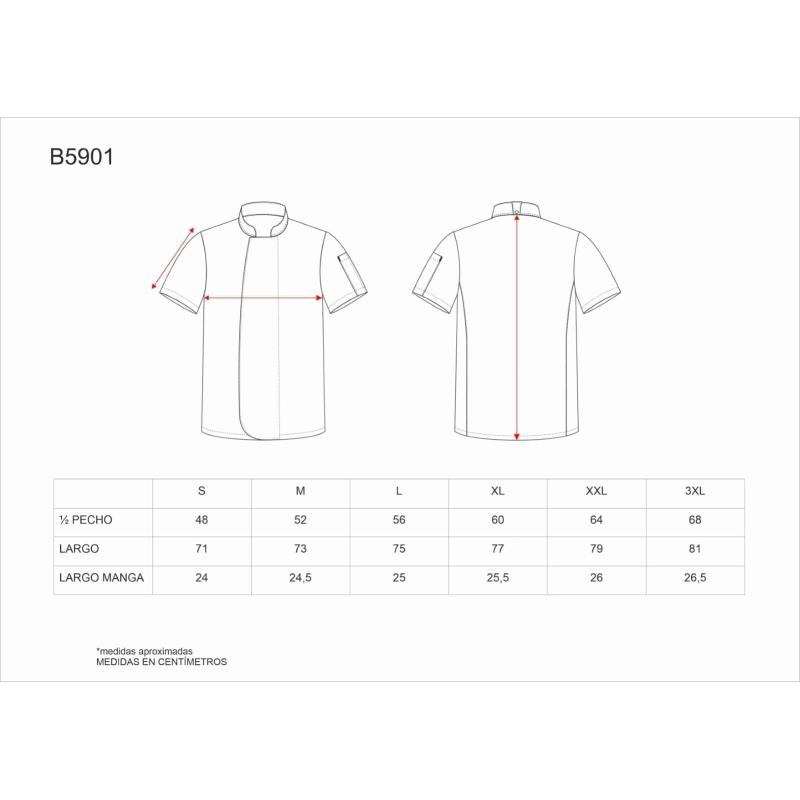 B5901

| | S | M | L | XL | XXL | 3XL |
|---|---|---|---|---|---|---|
| ½ PECHO | 48 | 52 | 56 | 60 | 64 | 68 |
| LARGO | 71 | 73 | 75 | 77 | 79 | 81 |
| LARGO MANGA | 24 | 24,5 | 25 | 25,5 | 26 | 26,5 |

*medidas aproximadas
MEDIDAS EN CENTÍMETROS